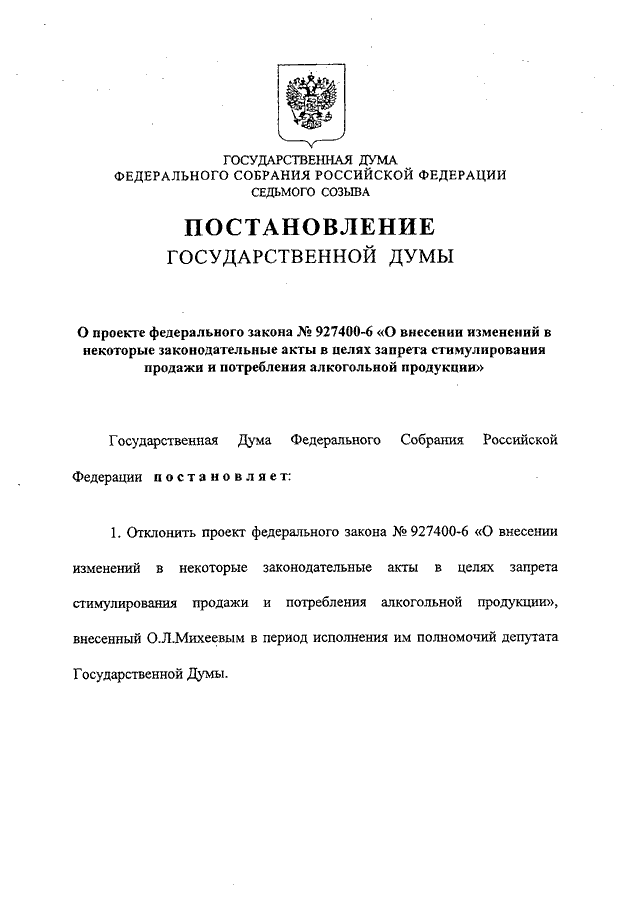 ГОСУДАРСТВЕННАЯ ДУМА
ФЕДЕРАЛЬНОГО СОБРАНИЯ РОССИЙСКОЙ ФЕДЕРАЦИИ
СЕДЬМОГО СОЗЫВА

ПОСТАНОВЛЕНИЕ
ГОСУДАРСТВЕННОЙ ДУМЫ

О проекте федерального закона № 927400-6 «О внесении изменений в некоторые законодательные акты в целях запрета стимулирования продажи и потребления алкогольной продукции»

Государственная Дума Федерального Собрания Российской Федерации постановляет:

1. Отклонить проект федерального закона № 927400-6 «О внесении изменений в некоторые законодательные акты в целях запрета стимулирования продажи и потребления алкогольной продукции», внесенный О.Л.Михеевым в период исполнения им полномочий депутата Государственной Думы.